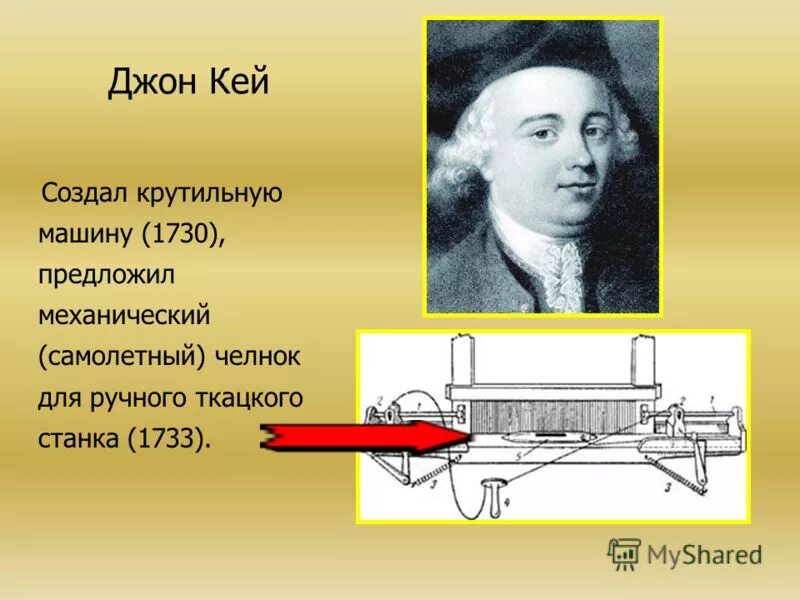 Джон Кей

Создал крутильную машину (1730), предложил механический (самолетный) челнок для ручного ткацкого станка (1733).

2 1 2 1 5 3 4 3

MyShared